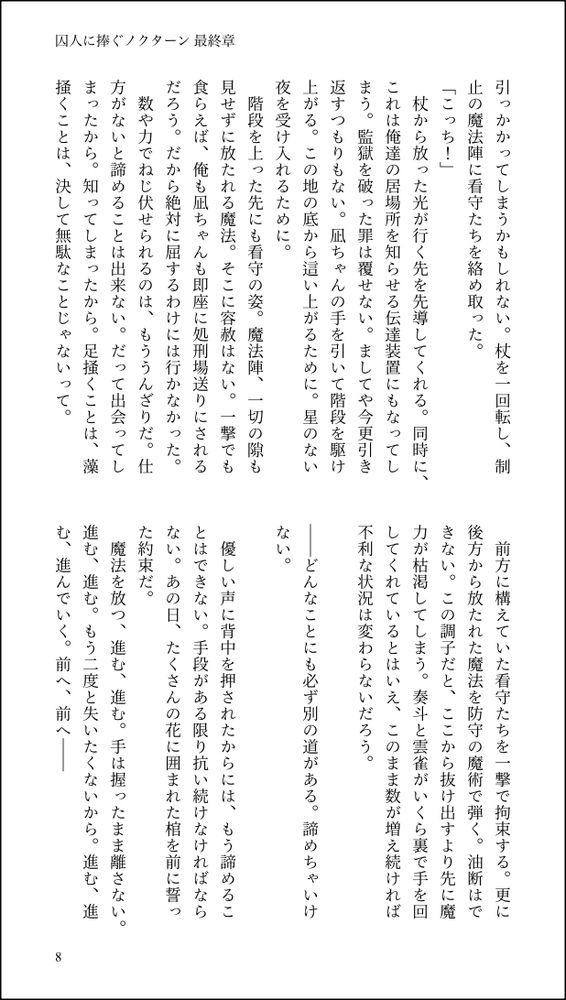 囚人に捧ぐノクターン 最終章

引っかかってしまうかもしれない。杖を一回転し、制止の魔法陣に看守たちを絡め取った。

「こっち！」

杖から放った光が行く先を先導してくれる。同時に、これは俺達の居場所を知らせる伝達装置にもなってしまう。監獄を破った罪は覆せない。ましてや今更引き返すつもりもない。凪ちゃんの手を引いて階段を駆け上がる。この地の底から這い上がるために。星のない夜を受け入れるために。

階段を上った先にも看守の姿。魔法陣、一切の隙も見せずに放たれる魔法。そこに容赦はない。一撃でも食らえば、俺も凪ちゃんも即座に処刑場送りにされるだろう。だから絶対に屈するわけには行かなかった。

数や力でねじ伏せられるのは、もううんざりだ。仕方がないと諦めることは出来ない。だって出会ってしまったから。知ってしまったから。足掻くことは、藻掻くことは、決して無駄なことじゃないって。

前方に構えていた看守たちを一撃で拘束する。更に後方から放たれた魔法を防守の魔術で弾く。油断はできない。この調子だと、ここから抜け出すより先に魔力が枯渇してしまう。奏斗と雲雀がいくら裏で手を回してくれているとはいえ、このまま数が増え続ければ不利な状況は変わらないだろう。

――どんなことにも必ず別の道がある。諦めちゃいけない。

優しい声に背中を押されたからには、もう諦めることはできない。手段がある限り抗い続けなければならない。あの日、たくさんの花に囲まれた棺を前に誓った約束だ。

魔法を放つ、進む、進む。手は握ったまま離さない。進む、進む。もう二度と失いたくないから。進む、進む、進んでいく。前へ、前へ――

8